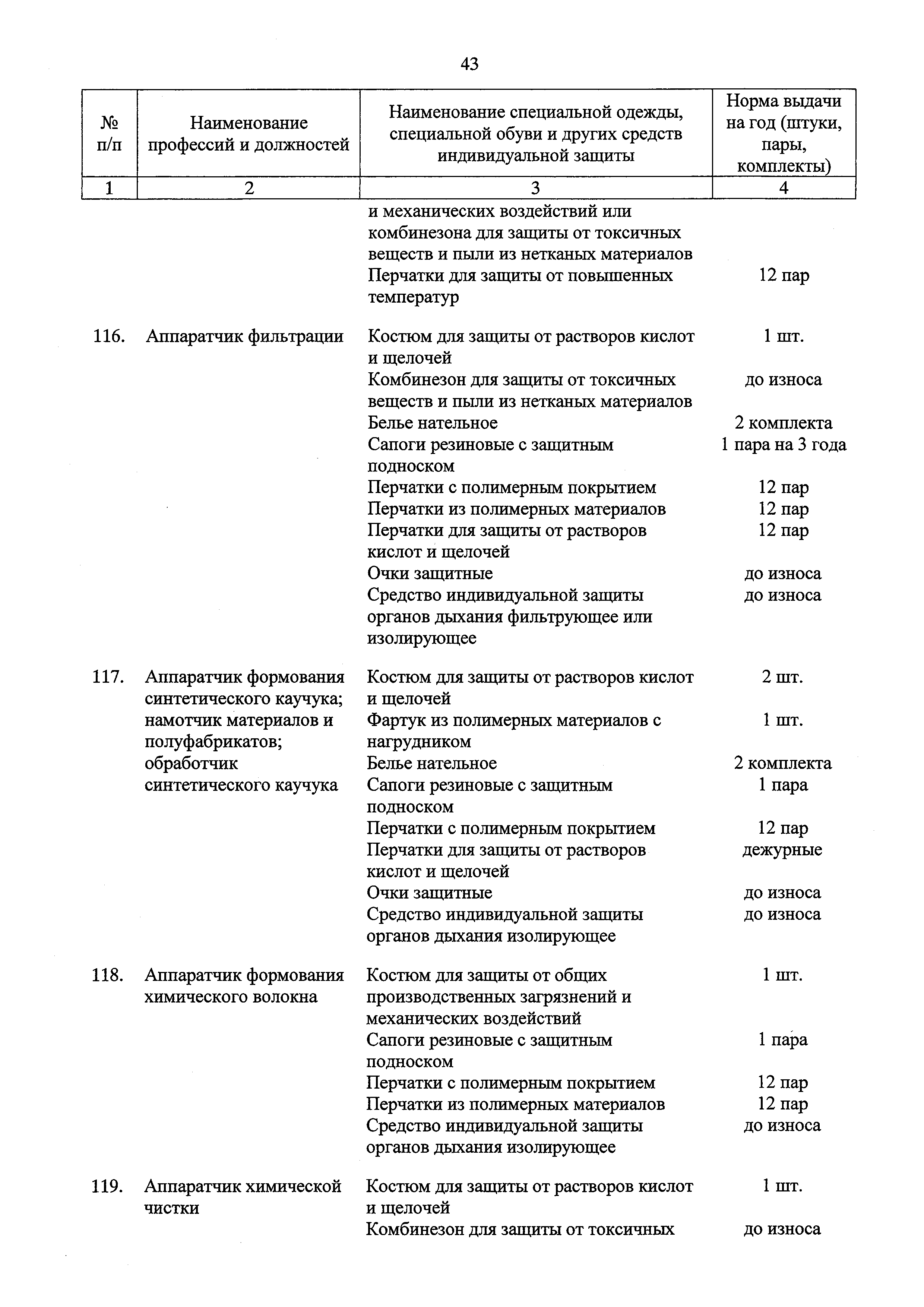 43

| № п/п | Наименование профессий и должностей | Наименование специальной одежды, специальной обуви и других средств индивидуальной защиты | Норма выдачи на год (штуки, пары, комплекты) |
|---|---|---|---|
| 1 | 2 | 3 | 4 |
| | | и механических воздействий или комбинезона для защиты от токсичных веществ и пыли из нетканых материалов | |
| | | Перчатки для защиты от повышенных температур | 12 пар |
| 116. | Аппаратчик фильтрации | Костюм для защиты от растворов кислот и щелочей | 1 шт. |
| | | Комбинезон для защиты от токсичных веществ и пыли из нетканых материалов | до износа |
| | | Белье нательное | 2 комплекта |
| | | Сапоги резиновые с защитным подноском | 1 пара на 3 года |
| | | Перчатки с полимерным покрытием | 12 пар |
| | | Перчатки из полимерных материалов | 12 пар |
| | | Перчатки для защиты от растворов кислот и щелочей | 12 пар |
| | | Очки защитные | до износа |
| | | Средство индивидуальной защиты органов дыхания фильтрующее или изолирующее | до износа |
| 117. | Аппаратчик формования синтетического каучука; намотчик материалов и полуфабрикатов; обработчик синтетического каучука | Костюм для защиты от растворов кислот и щелочей | 2 шт. |
| | | Фартук из полимерных материалов с нагрудником | 1 шт. |
| | | Белье нательное | 2 комплекта |
| | | Сапоги резиновые с защитным подноском | 1 пара |
| | | Перчатки с полимерным покрытием | 12 пар |
| | | Перчатки для защиты от растворов кислот и щелочей | дежурные |
| | | Очки защитные | до износа |
| | | Средство индивидуальной защиты органов дыхания изолирующее | до износа |
| 118. | Аппаратчик формования химического волокна | Костюм для защиты от общих производственных загрязнений и механических воздействий | 1 шт. |
| | | Сапоги резиновые с защитным подноском | 1 пара |
| | | Перчатки с полимерным покрытием | 12 пар |
| | | Перчатки из полимерных материалов | 12 пар |
| | | Средство индивидуальной защиты органов дыхания изолирующее | до износа |
| 119. | Аппаратчик химической чистки | Костюм для защиты от растворов кислот и щелочей | 1 шт. |
| | | Комбинезон для защиты от токсичных | до износа |